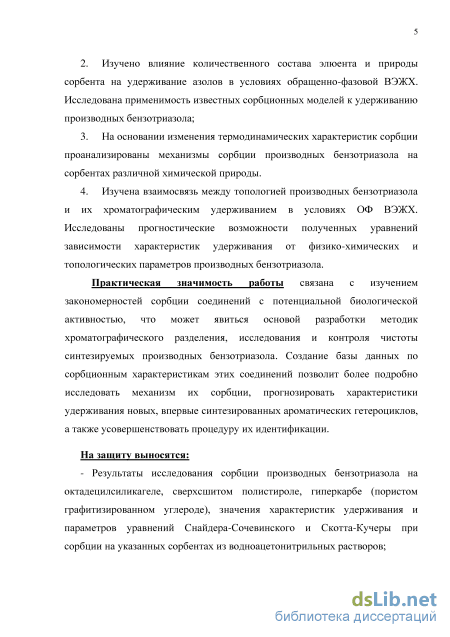 5

2. Изучено влияние количественного состава элюента и природы сорбента на удерживание азолов в условиях обращенно-фазовой ВЭЖХ. Исследована применимость известных сорбционных моделей к удерживанию производных бензотриазола;

3. На основании изменения термодинамических характеристик сорбции проанализированы механизмы сорбции производных бензотриазола на сорбентах различной химической природы.

4. Изучена взаимосвязь между топологией производных бензотриазола и их хроматографическим удерживанием в условиях ОФ ВЭЖХ. Исследованы прогностические возможности полученных уравнений зависимости характеристик удерживания от физико-химических и топологических параметров производных бензотриазола.

Практическая значимость работы связана с изучением закономерностей сорбции соединений с потенциальной биологической активностью, что может явиться основой разработки методик хроматографического разделения, исследования и контроля чистоты синтезируемых производных бензотриазола. Создание базы данных по сорбционным характеристикам этих соединений позволит более подробно исследовать механизм их сорбции, прогнозировать характеристики удерживания новых, впервые синтезированных ароматических гетероциклов, а также усовершенствовать процедуру их идентификации.

На защиту выносятся:

- Результаты исследования сорбции производных бензотриазола на октадецилсиликагеле, сверхсшитом полистироле, гиперкарбе (пористом графитизированном углероде), значения характеристик удерживания и параметров уравнений Снайдера-Сочевинского и Скотта-Кучеры при сорбции на указанных сорбентах из водноацетонитрильных растворов;

dsLib.net
библиотека диссертаций